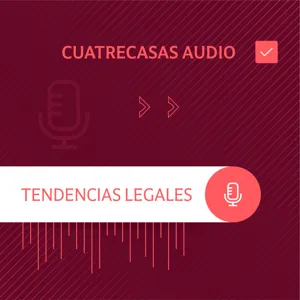 CUATRECASAS AUDIO

TENDENCIAS LEGALES